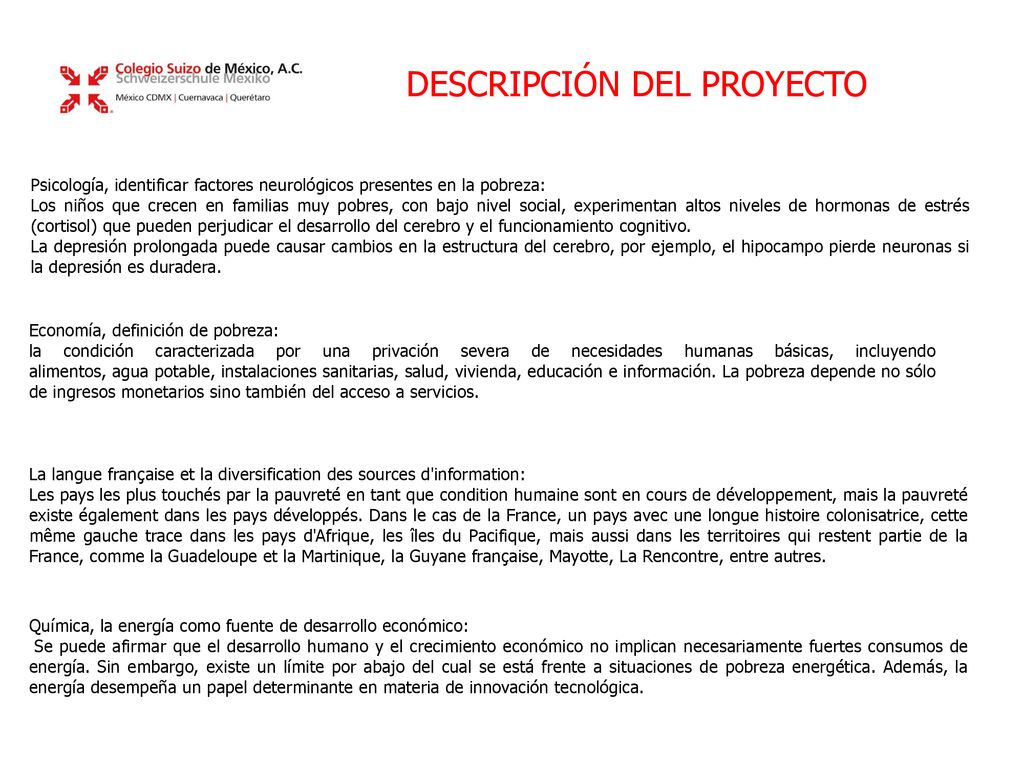 Colegio Suizo de México, A.C.
Schweizerschule Mexiko
México CDMX | Cuernavaca | Querétaro

DESCRIPCIÓN DEL PROYECTO

Psicología, identificar factores neurológicos presentes en la pobreza:
Los niños que crecen en familias muy pobres, con bajo nivel social, experimentan altos niveles de hormonas de estrés (cortisol) que pueden perjudicar el desarrollo del cerebro y el funcionamiento cognitivo.
La depresión prolongada puede causar cambios en la estructura del cerebro, por ejemplo, el hipocampo pierde neuronas si la depresión es duradera.

Economía, definición de pobreza:
la condición caracterizada por una privación severa de necesidades humanas básicas, incluyendo alimentos, agua potable, instalaciones sanitarias, salud, vivienda, educación e información. La pobreza depende no sólo de ingresos monetarios sino también del acceso a servicios.

La langue française et la diversification des sources d'information:
Les pays les plus touchés par la pauvreté en tant que condition humaine sont en cours de développement, mais la pauvreté existe également dans les pays développés. Dans le cas de la France, un pays avec une longue histoire colonisatrice, cette même gauche trace dans les pays d'Afrique, les îles du Pacifique, mais aussi dans les territoires qui restent partie de la France, comme la Guadeloupe et la Martinique, la Guyane française, Mayotte, La Rencontre, entre autres.

Química, la energía como fuente de desarrollo económico:
Se puede afirmar que el desarrollo humano y el crecimiento económico no implican necesariamente fuertes consumos de energía. Sin embargo, existe un límite por abajo del cual se está frente a situaciones de pobreza energética. Además, la energía desempeña un papel determinante en materia de innovación tecnológica.